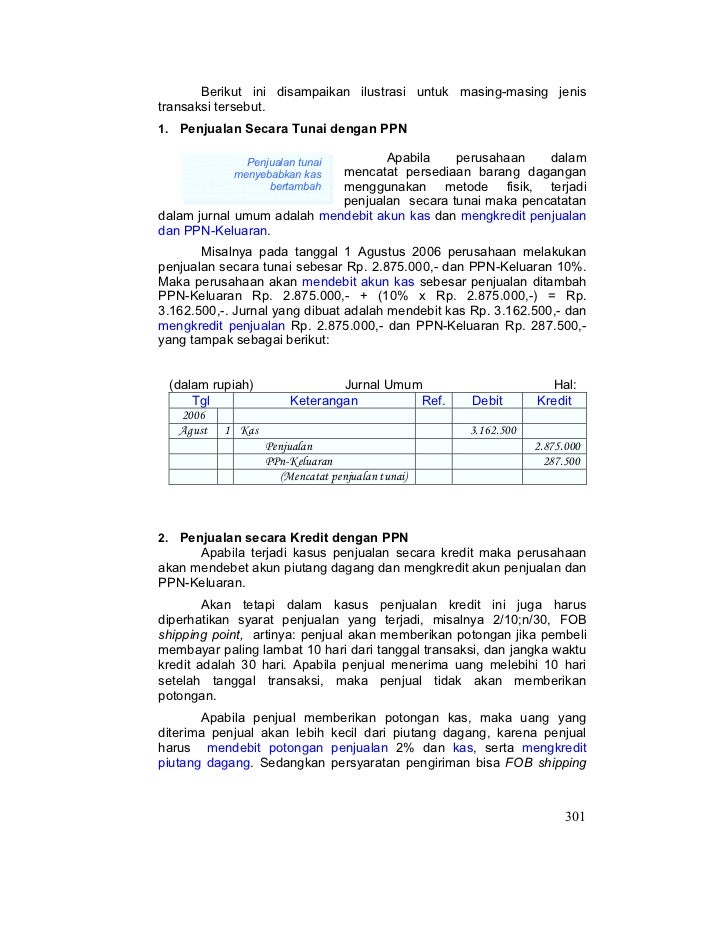 Berikut ini disampaikan ilustrasi untuk masing-masing jenis transaksi tersebut.

1. Penjualan Secara Tunai dengan PPN

Penjualan tunai menyebabkan kas bertambah

Apabila perusahaan dalam mencatat persediaan barang dagangan menggunakan metode fisik, terjadi penjualan secara tunai maka pencatatan dalam jurnal umum adalah mendebit akun kas dan mengkredit penjualan dan PPN-Keluaran.

Misalnya pada tanggal 1 Agustus 2006 perusahaan melakukan penjualan secara tunai sebesar Rp. 2.875.000,- dan PPN-Keluaran 10%. Maka perusahaan akan mendebit akun kas sebesar penjualan ditambah PPN-Keluaran Rp. 2.875.000,- + (10% x Rp. 2.875.000,-) = Rp. 3.162.500,-. Jurnal yang dibuat adalah mendebit kas Rp. 3.162.500,- dan mengkredit penjualan Rp. 2.875.000,- dan PPN-Keluaran Rp. 287.500,- yang tampak sebagai berikut:

(dalam rupiah) Jurnal Umum Hal:

| Tgl | | Keterangan | Ref. | Debit | Kredit |
|---|---|---|---|---|---|
| 2006 | | | | | |
| Agust | 1 | Kas | | 3.162.500 | |
| | | Penjualan | | | 2.875.000 |
| | | PPn-Keluaran | | | 287.500 |
| | | (Mencatat penjualan tunai) | | | |

2. Penjualan secara Kredit dengan PPN

Apabila terjadi kasus penjualan secara kredit maka perusahaan akan mendebet akun piutang dagang dan mengkredit akun penjualan dan PPN-Keluaran.

Akan tetapi dalam kasus penjualan kredit ini juga harus diperhatikan syarat penjualan yang terjadi, misalnya 2/10;n/30, FOB shipping point, artinya: penjual akan memberikan potongan jika pembeli membayar paling lambat 10 hari dari tanggal transaksi, dan jangka waktu kredit adalah 30 hari. Apabila penjual menerima uang melebihi 10 hari setelah tanggal transaksi, maka penjual tidak akan memberikan potongan.

Apabila penjual memberikan potongan kas, maka uang yang diterima penjual akan lebih kecil dari piutang dagang, karena penjual harus mendebit potongan penjualan 2% dan kas, serta mengkredit piutang dagang. Sedangkan persyaratan pengiriman bisa FOB shipping

301